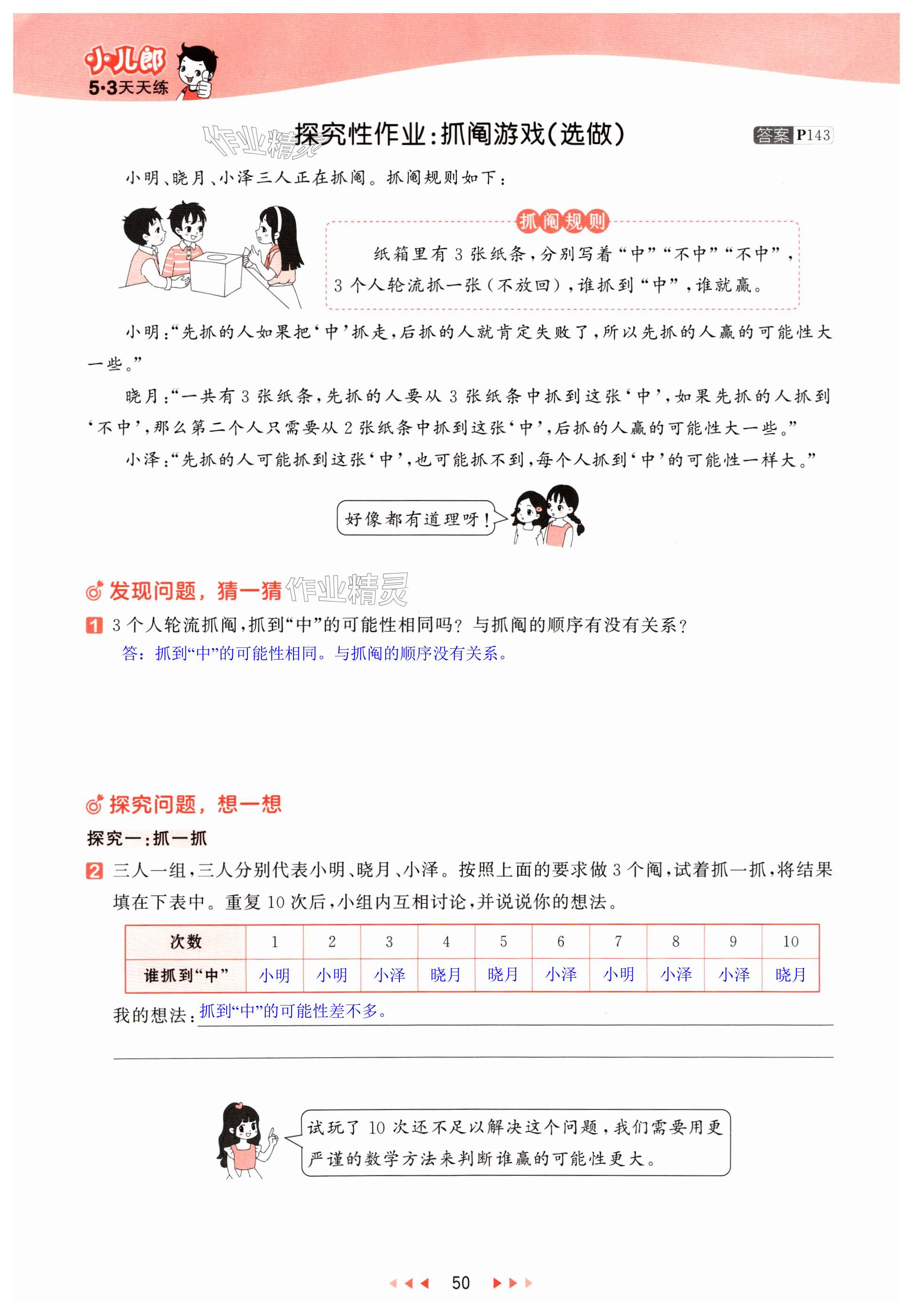 小儿郎
5·3天天练

作业精灵

探究性作业：抓阄游戏（选做）

答案 P143

小明、晓月、小泽三人正在抓阄。抓阄规则如下：

抓阄规则

纸箱里有 3 张纸条，分别写着“中”“不中”“不中”，3 个人轮流抓一张（不放回），谁抓到“中”，谁就赢。

小明：“先抓的人如果把‘中’抓走，后抓的人就肯定失败了，所以先抓的人赢的可能性大一些。”

晓月：“一共有 3 张纸条，先抓的人要从 3 张纸条中抓到这张‘中’，如果先抓的人抓到‘不中’，那么第二个人只需要从 2 张纸条中抓到这张‘中’，后抓的人赢的可能性大一些。”

小泽：“先抓的人可能抓到这张‘中’，也可能抓不到，每个人抓到‘中’的可能性一样大。”

好像都有道理呀！

发现问题，猜一猜 作业精灵

1 3 个人轮流抓阄，抓到“中”的可能性相同吗？与抓阄的顺序有没有关系？

答：抓到“中”的可能性相同。与抓阄的顺序没有关系。

探究问题，想一想

探究一：抓一抓

2 三人一组，三人分别代表小明、晓月、小泽。按照上面的要求做 3 个阄，试着抓一抓，将结果填在下表中。重复 10 次后，小组内互相讨论，并说说你的想法。

| 次数 | 1 | 2 | 3 | 4 | 5 | 6 | 7 | 8 | 9 | 10 |
|---|---|---|---|---|---|---|---|---|---|---|
| 谁抓到“中” | 小明 | 小明 | 小泽 | 晓月 | 晓月 | 小泽 | 小明 | 小泽 | 小泽 | 晓月 |

我的想法：抓到“中”的可能性差不多。

试玩了 10 次还不足以解决这个问题，我们需要用更严谨的数学方法来判断谁赢的可能性更大。

50